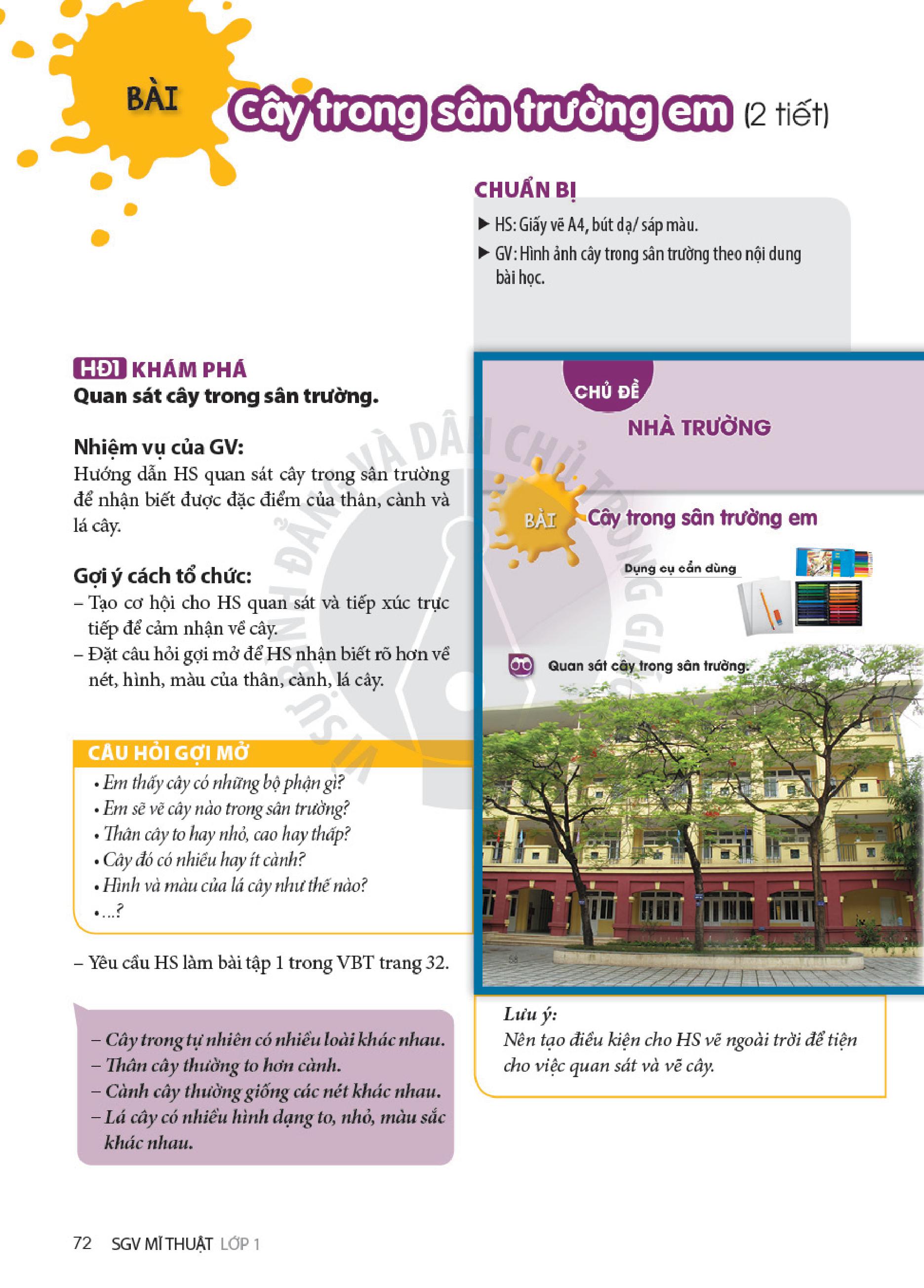 BÀI Cây trong sân trường em (2 tiết)

CHUẨN BỊ
▶ HS: Giấy vẽ A4, bút dạ/ sáp màu.
▶ GV: Hình ảnh cây trong sân trường theo nội dung bài học.

HĐ1 KHÁM PHÁ
Quan sát cây trong sân trường.

Nhiệm vụ của GV:
Hướng dẫn HS quan sát cây trong sân trường để nhận biết được đặc điểm của thân, cành và lá cây.

Gợi ý cách tổ chức:
– Tạo cơ hội cho HS quan sát và tiếp xúc trực tiếp để cảm nhận về cây.
– Đặt câu hỏi gợi mở để HS nhận biết rõ hơn về nét, hình, màu của thân, cành, lá cây.

CÂU HỎI GỢI MỞ
• Em thấy cây có những bộ phận gì?
• Em sẽ vẽ cây nào trong sân trường?
• Thân cây to hay nhỏ, cao hay thấp?
• Cây đó có nhiều hay ít cành?
• Hình và màu của lá cây như thế nào?
• ...?

– Yêu cầu HS làm bài tập 1 trong VBT trang 32.

– Cây trong tự nhiên có nhiều loài khác nhau.
– Thân cây thường to hơn cành.
– Cành cây thường giống các nét khác nhau.
– Lá cây có nhiều hình dạng to, nhỏ, màu sắc khác nhau.

CHỦ ĐỀ
NHÀ TRƯỜNG

BÀI Cây trong sân trường em

Dụng cụ cần dùng

Quan sát cây trong sân trường.

58

Lưu ý:
Nên tạo điều kiện cho HS vẽ ngoài trời để tiện cho việc quan sát và vẽ cây.

72 SGV MĨ THUẬT LỚP 1